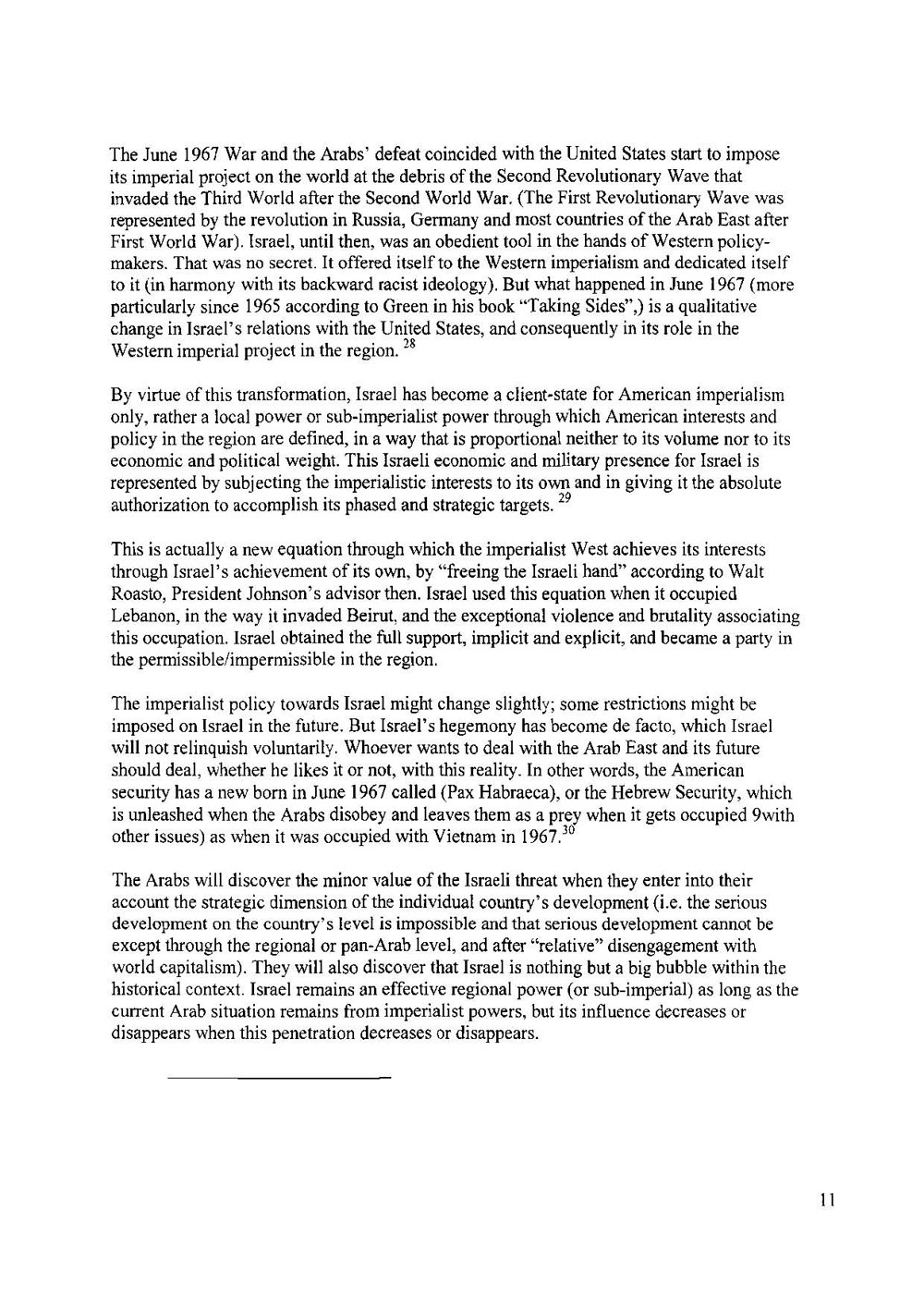 The June 1967 War and the Arabs' defeat coincided with the United States start to impose its imperial project on the world at the debris of the Second Revolutionary Wave that invaded the Third World after the Second World War. (The First Revolutionary Wave was represented by the revolution in Russia, Germany and most countries of the Arab East after First World War). Israel, until then, was an obedient tool in the hands of Western policy-makers. That was no secret. It offered itself to the Western imperialism and dedicated itself to it (in harmony with its backward racist ideology). But what happened in June 1967 (more particularly since 1965 according to Green in his book "Taking Sides",) is a qualitative change in Israel's relations with the United States, and consequently in its role in the Western imperial project in the region. $^{28}$

By virtue of this transformation, Israel has become a client-state for American imperialism only, rather a local power or sub-imperialist power through which American interests and policy in the region are defined, in a way that is proportional neither to its volume nor to its economic and political weight. This Israeli economic and military presence for Israel is represented by subjecting the imperialistic interests to its own and in giving it the absolute authorization to accomplish its phased and strategic targets. $^{29}$

This is actually a new equation through which the imperialist West achieves its interests through Israel's achievement of its own, by "freeing the Israeli hand" according to Walt Roasto, President Johnson's advisor then. Israel used this equation when it occupied Lebanon, in the way it invaded Beirut, and the exceptional violence and brutality associating this occupation. Israel obtained the full support, implicit and explicit, and became a party in the permissible/impermissible in the region.

The imperialist policy towards Israel might change slightly; some restrictions might be imposed on Israel in the future. But Israel's hegemony has become de facto, which Israel will not relinquish voluntarily. Whoever wants to deal with the Arab East and its future should deal, whether he likes it or not, with this reality. In other words, the American security has a new born in June 1967 called (Pax Habraeca), or the Hebrew Security, which is unleashed when the Arabs disobey and leaves them as a prey when it gets occupied 9with other issues) as when it was occupied with Vietnam in 1967.$^{30}$

The Arabs will discover the minor value of the Israeli threat when they enter into their account the strategic dimension of the individual country's development (i.e. the serious development on the country's level is impossible and that serious development cannot be except through the regional or pan-Arab level, and after "relative" disengagement with world capitalism). They will also discover that Israel is nothing but a big bubble within the historical context. Israel remains an effective regional power (or sub-imperial) as long as the current Arab situation remains from imperialist powers, but its influence decreases or disappears when this penetration decreases or disappears.

11